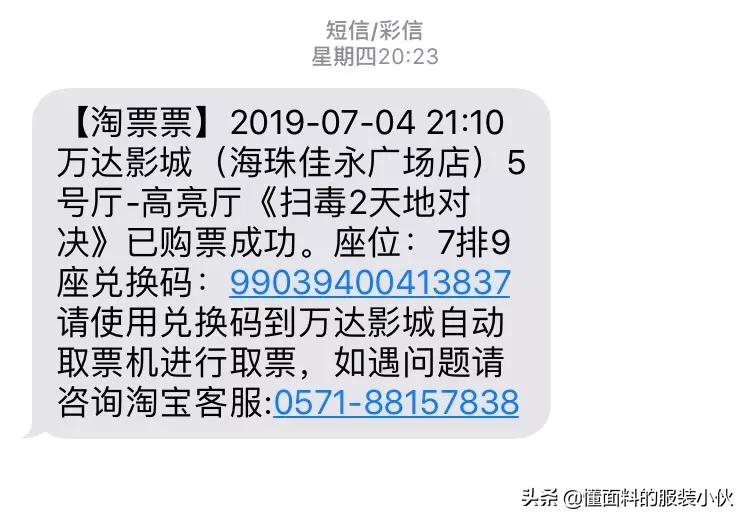 短信/彩信
星期四20:23

【淘票票】2019-07-04 21:10 万达影城（海珠佳永广场店）5号厅-高亮厅《扫毒2天地对决》已购票成功。座位：7排9座兑换码：99039400413837 请使用兑换码到万达影城自动取票机进行取票，如遇问题请咨询淘宝客服:0571-88157838

头条 @懂面料的服装小伙